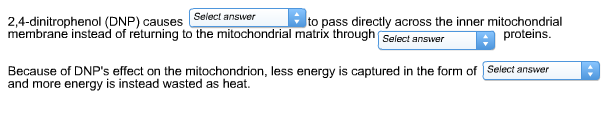 2,4-dinitrophenol (DNP) causes Select answer to pass directly across the inner mitochondrial membrane instead of returning to the mitochondrial matrix through Select answer proteins.

Because of DNP's effect on the mitochondrion, less energy is captured in the form of Select answer and more energy is instead wasted as heat.